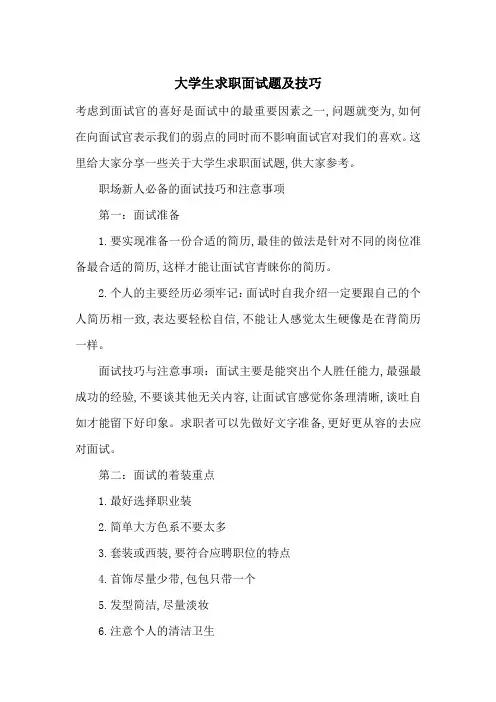 大学生求职面试题及技巧

考虑到面试官的喜好是面试中的最重要因素之一,问题就变为,如何在向面试官表示我们的弱点的同时而不影响面试官对我们的喜欢。这里给大家分享一些关于大学生求职面试题,供大家参考。

职场新人必备的面试技巧和注意事项

第一：面试准备

1.要实现准备一份合适的简历,最佳的做法是针对不同的岗位准备最合适的简历,这样才能让面试官青睐你的简历。

2.个人的主要经历必须牢记:面试时自我介绍一定要跟自己的个人简历相一致,表达要轻松自信,不能让人感觉太生硬像是在背简历一样。

面试技巧与注意事项：面试主要是能突出个人胜任能力,最强最成功的经验,不要谈其他无关内容,让面试官感觉你条理清晰,谈吐自如才能留下好印象。求职者可以先做好文字准备,更好更从容的去应对面试。

第二：面试的着装重点

1.最好选择职业装

2.简单大方色系不要太多

3.套装或西装,要符合应聘职位的特点

4.首饰尽量少带,包包只带一个

5.发型简洁,尽量淡妆

6.注意个人的清洁卫生